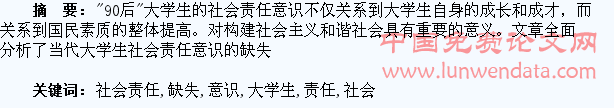 摘　要："90后"大学生的社会责任意识不仅关系到大学生自身的成长和成才，而关系到国民素质的整体提高。对构建社会主义和谐社会具有重要的意义。文章全面分析了当代大学生社会责任意识的缺失

中国免费论文网
www.lunwendata.com

关键词：社会责任，缺失，意识，大学生，责任，社会